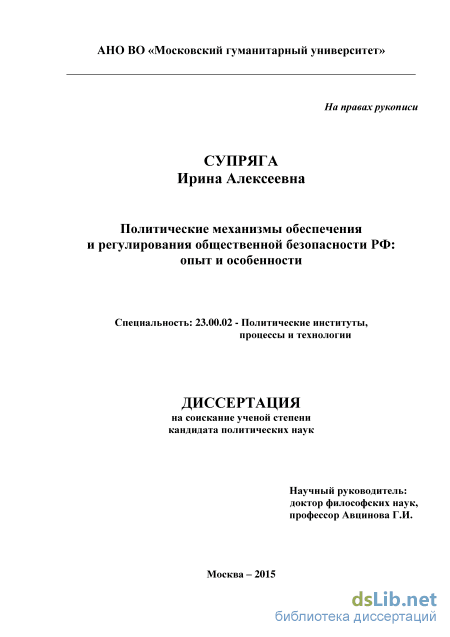 АНО ВО «Московский гуманитарный университет»

На правах рукописи

СУПРЯГА
Ирина Алексеевна

Политические механизмы обеспечения и регулирования общественной безопасности РФ: опыт и особенности

Специальность: 23.00.02 - Политические институты, процессы и технологии

ДИССЕРТАЦИЯ
на соискание ученой степени кандидата политических наук

Научный руководитель:
доктор философских наук,
профессор Авцинова Г.И.

Москва – 2015

dsLib.net
библиотека диссертаций